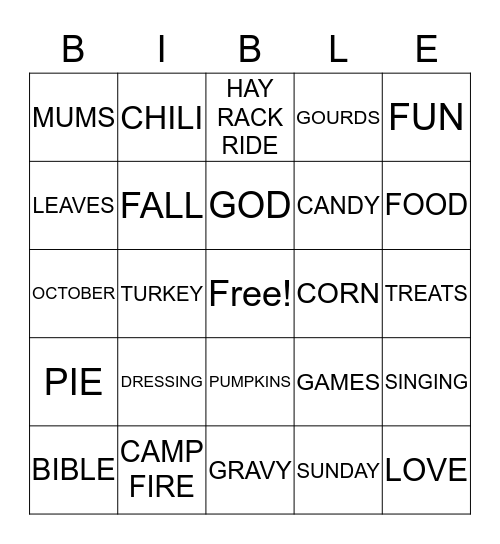 | B | I | B | L | E |
|---|---|---|---|---|
| MUMS | CHILI | HAY RACK RIDE | GOURDS | FUN |
| LEAVES | FALL | GOD | CANDY | FOOD |
| OCTOBER | TURKEY | Free! | CORN | TREATS |
| PIE | DRESSING | PUMPKINS | GAMES | SINGING |
| BIBLE | CAMP FIRE | GRAVY | SUNDAY | LOVE |